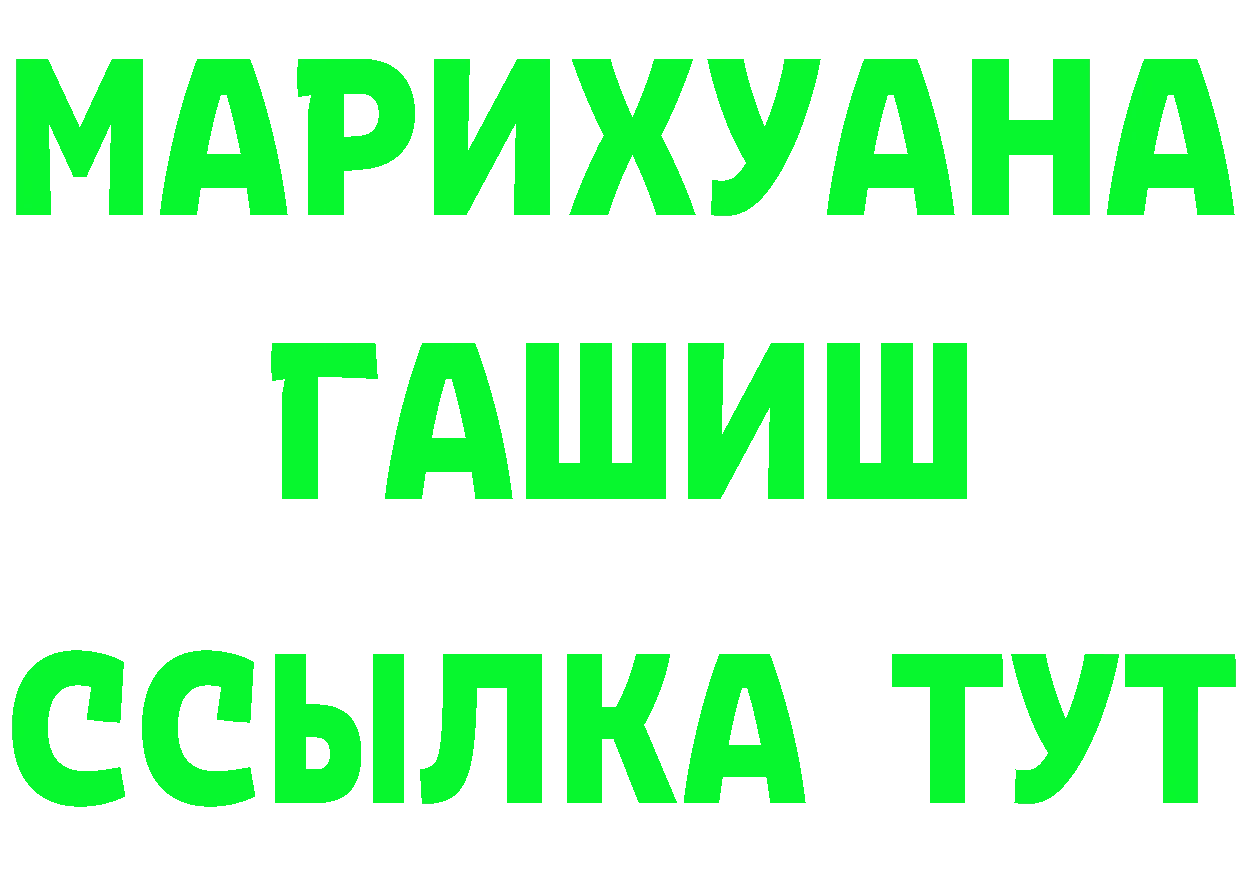 МАРИХУАНА
ГАШИШ
ССЫЛКА ТУТ